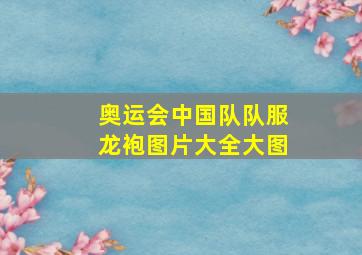 奥运会中国队队服龙袍图片大全大图